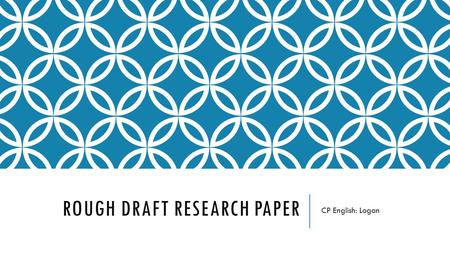 ROUGH DRAFT RESEARCH PAPER

CP English: Logan